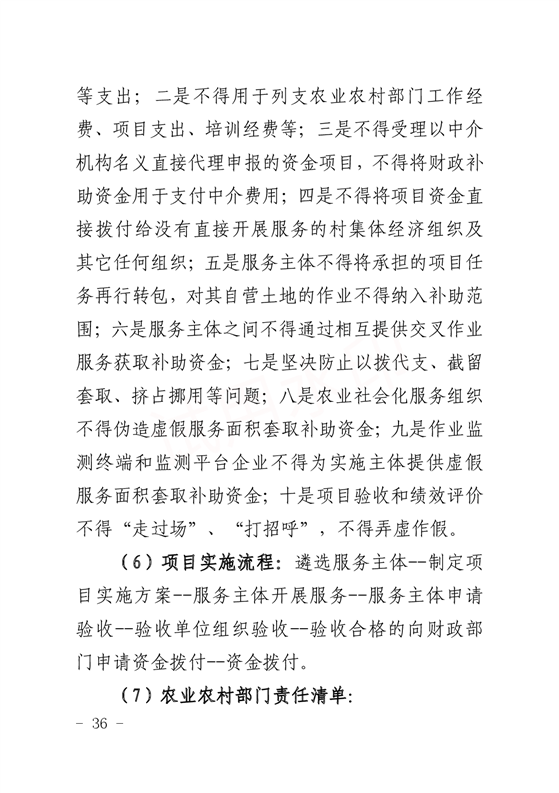 等支出；二是不得用于列支农业农村部门工作经费、项目支出、培训经费等；三是不得受理以中介机构名义直接代理申报的资金项目，不得将财政补助资金用于支付中介费用；四是不得将项目资金直接拨付给没有直接开展服务的村集体经济组织及其它任何组织；五是服务主体不得将承担的项目任务再行转包，对其自营土地的作业不得纳入补助范围；六是服务主体之间不得通过相互提供交叉作业服务获取补助资金；七是坚决防止以拨代支、截留套取、挤占挪用等问题；八是农业社会化服务组织不得伪造虚假服务面积套取补助资金；九是作业监测终端和监测平台企业不得为实施主体提供虚假服务面积套取补助资金；十是项目验收和绩效评价不得“走过场”、“打招呼”，不得弄虚作假。

（6）项目实施流程：遴选服务主体--制定项目实施方案--服务主体开展服务--服务主体申请验收--验收单位组织验收--验收合格的向财政部门申请资金拨付--资金拨付。

（7）农业农村部门责任清单：

- 36 -